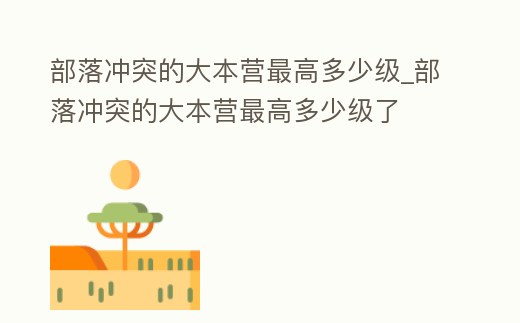 部落冲突的大本营最高多少级_部落冲突的大本营最高多少级了